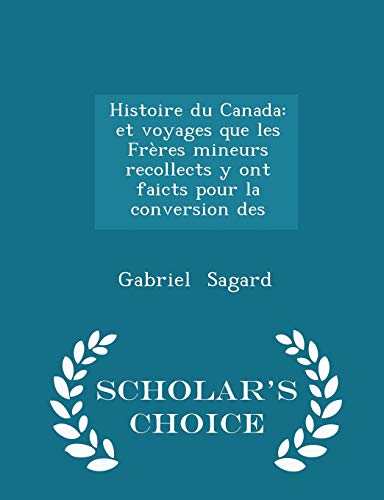 Histoire du Canada: et voyages que les Frères mineurs recollects y ont faicts pour la conversion des

Gabriel Sagard

SCHOLAR'S CHOICE